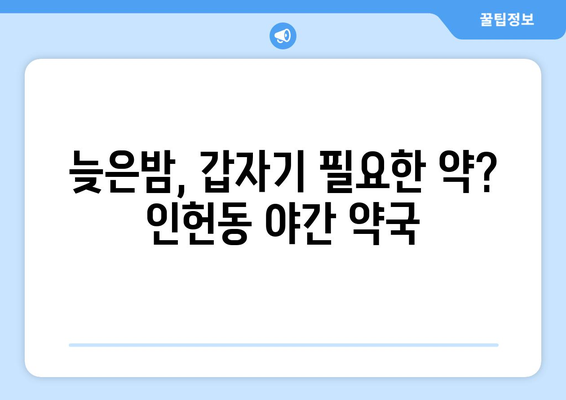 꿀팁정보

늦은밤, 갑자기 필요한 약? 인헌동 야간 약국